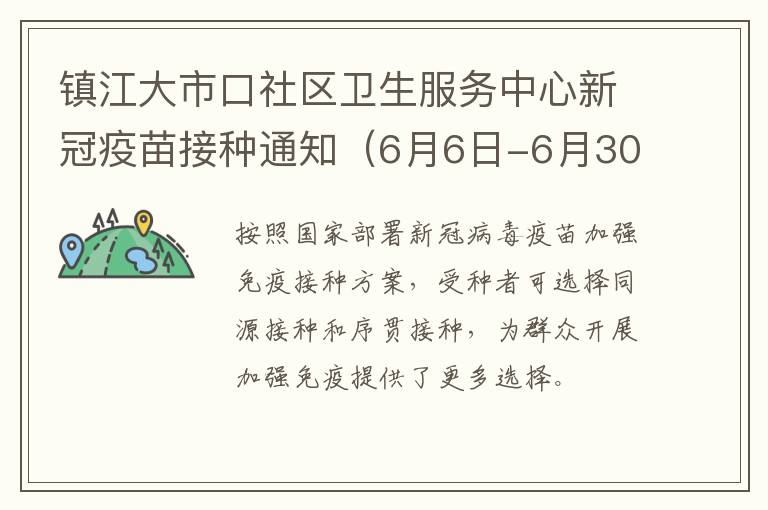 镇江大市口社区卫生服务中心新冠疫苗接种通知（6月6日-6月30

按照国家部署新冠病毒疫苗加强免疫接种方案，受种者可选择同源接种和序贯接种，为群众开展加强免疫提供了更多选择。